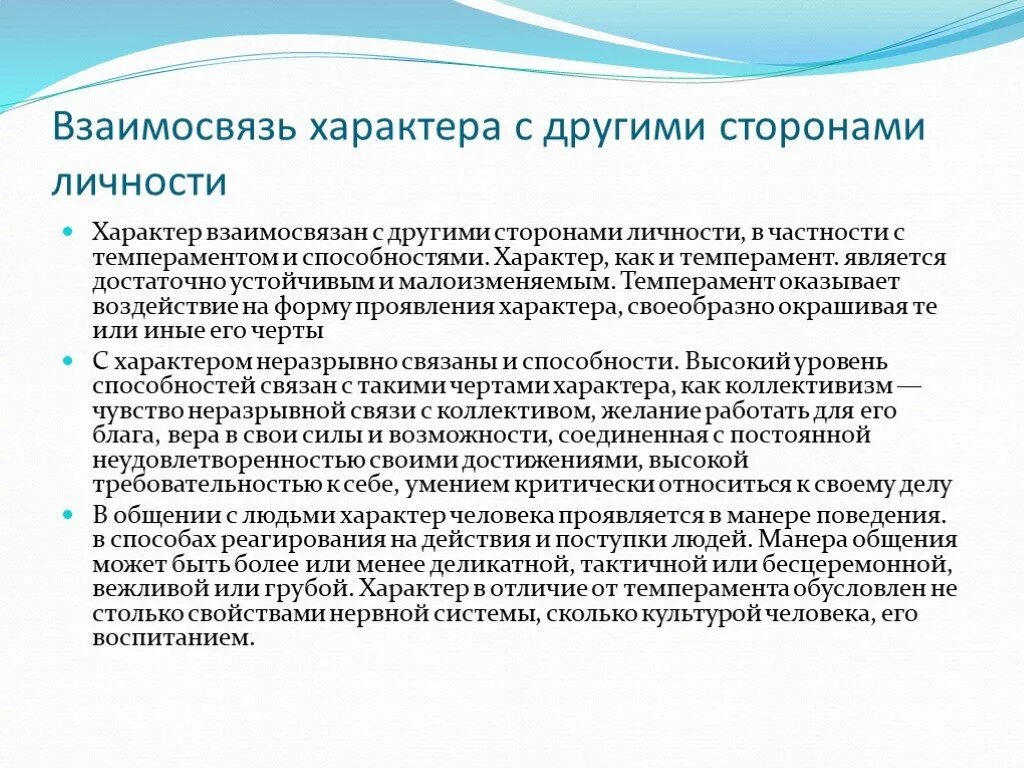 Взаимосвязь характера с другими сторонами личности

Характер взаимосвязан с другими сторонами личности, в частности с темпераментом и способностями. Характер, как и темперамент. является достаточно устойчивым и малоизменяемым. Темперамент оказывает воздействие на форму проявления характера, своеобразно окрашивая те или иные его черты

С характером неразрывно связаны и способности. Высокий уровень способностей связан с такими чертами характера, как коллективизм — чувство неразрывной связи с коллективом, желание работать для его блага, вера в свои силы и возможности, соединенная с постоянной неудовлетворенностью своими достижениями, высокой требовательностью к себе, умением критически относиться к своему делу

В общении с людьми характер человека проявляется в манере поведения. в способах реагирования на действия и поступки людей. Манера общения может быть более или менее деликатной, тактичной или бесцеремонной, вежливой или грубой. Характер в отличие от темперамента обусловлен не столько свойствами нервной системы, сколько культурой человека, его воспитанием.